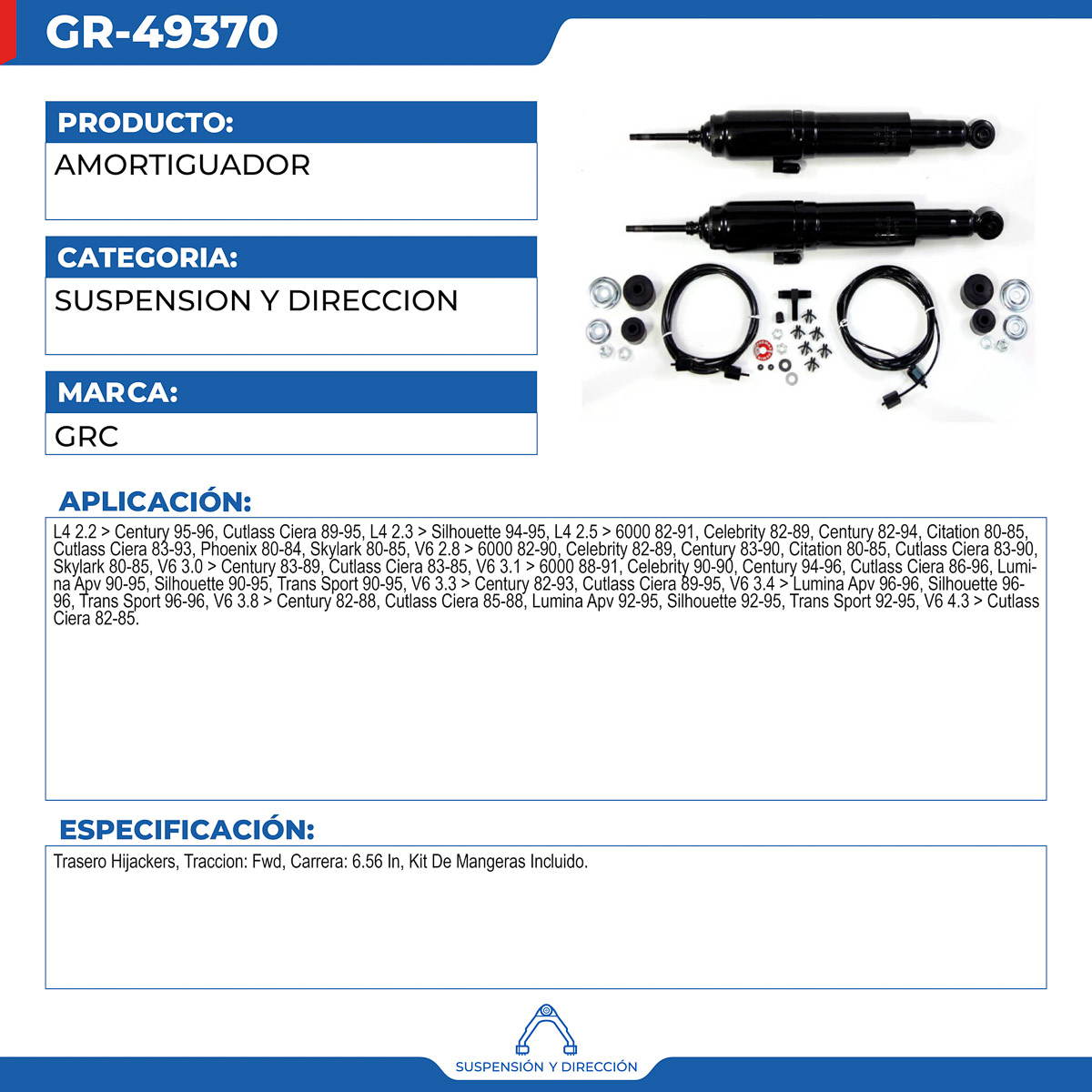 GR-49370

PRODUCTO:

AMORTIGUADOR

CATEGORIA:

SUSPENSION Y DIRECCION

MARCA:

GRC

APLICACIÓN:

L4 2.2 > Century 95-96, Cutlass Ciera 89-95, L4 2.3 > Silhouette 94-95, L4 2.5 > 6000 82-91, Celebrity 82-89, Century 82-94, Citation 80-85, Cutlass Ciera 83-93, Phoenix 80-84, Skylark 80-85, V6 2.8 > 6000 82-90, Celebrity 82-89, Century 83-90, Citation 80-85, Cutlass Ciera 83-90, Skylark 80-85, V6 3.0 > Century 83-89, Cutlass Ciera 83-85, V6 3.1 > 6000 88-91, Celebrity 90-90, Century 94-96, Cutlass Ciera 86-96, Lumina Apv 90-95, Silhouette 90-95, Trans Sport 90-95, V6 3.3 > Century 82-93, Cutlass Ciera 89-95, V6 3.4 > Lumina Apv 96-96, Silhouette 96-96, Trans Sport 96-96, V6 3.8 > Century 82-88, Cutlass Ciera 85-88, Lumina Apv 92-95, Silhouette 92-95, Trans Sport 92-95, V6 4.3 > Cutlass Ciera 82-85.

ESPECIFICACIÓN:

Trasero Hijackers, Traccion: Fwd, Carrera: 6.56 In, Kit De Mangeras Incluido.

SUSPENSIÓN Y DIRECCIÓN